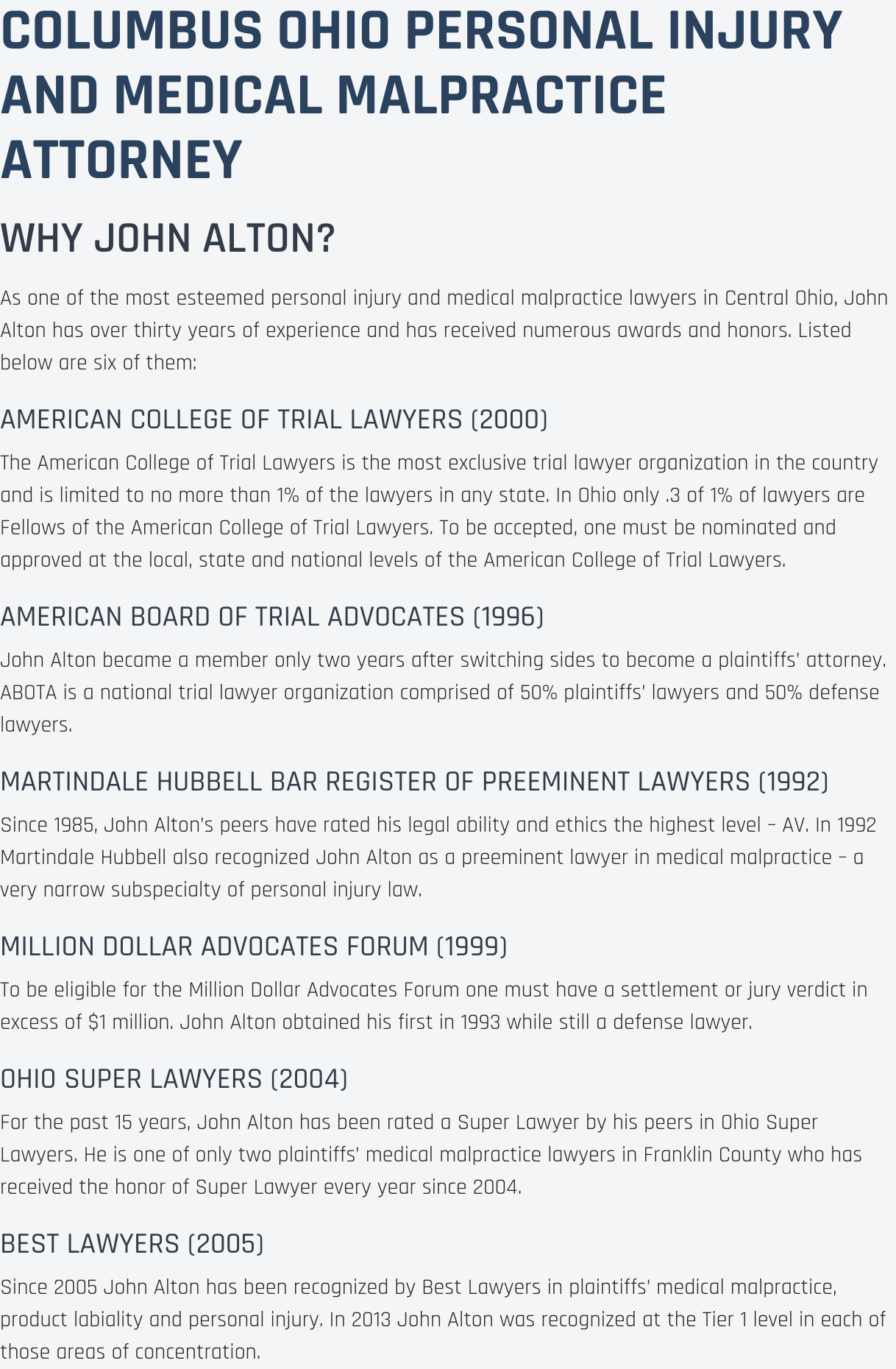 COLUMBUS OHIO PERSONAL INJURY AND MEDICAL MALPRACTICE ATTORNEY

WHY JOHN ALTON?

As one of the most esteemed personal injury and medical malpractice lawyers in Central Ohio, John Alton has over thirty years of experience and has received numerous awards and honors. Listed below are six of them:

AMERICAN COLLEGE OF TRIAL LAWYERS (2000)

The American College of Trial Lawyers is the most exclusive trial lawyer organization in the country and is limited to no more than 1% of the lawyers in any state. In Ohio only .3 of 1% of lawyers are Fellows of the American College of Trial Lawyers. To be accepted, one must be nominated and approved at the local, state and national levels of the American College of Trial Lawyers.

AMERICAN BOARD OF TRIAL ADVOCATES (1996)

John Alton became a member only two years after switching sides to become a plaintiffs' attorney. ABOTA is a national trial lawyer organization comprised of 50% plaintiffs' lawyers and 50% defense lawyers.

MARTINDALE HUBBELL BAR REGISTER OF PREEMINENT LAWYERS (1992)

Since 1985, John Alton's peers have rated his legal ability and ethics the highest level – AV. In 1992 Martindale Hubbell also recognized John Alton as a preeminent lawyer in medical malpractice – a very narrow subspecialty of personal injury law.

MILLION DOLLAR ADVOCATES FORUM (1999)

To be eligible for the Million Dollar Advocates Forum one must have a settlement or jury verdict in excess of $1 million. John Alton obtained his first in 1993 while still a defense lawyer.

OHIO SUPER LAWYERS (2004)

For the past 15 years, John Alton has been rated a Super Lawyer by his peers in Ohio Super Lawyers. He is one of only two plaintiffs' medical malpractice lawyers in Franklin County who has received the honor of Super Lawyer every year since 2004.

BEST LAWYERS (2005)

Since 2005 John Alton has been recognized by Best Lawyers in plaintiffs' medical malpractice, product labiality and personal injury. In 2013 John Alton was recognized at the Tier 1 level in each of those areas of concentration.